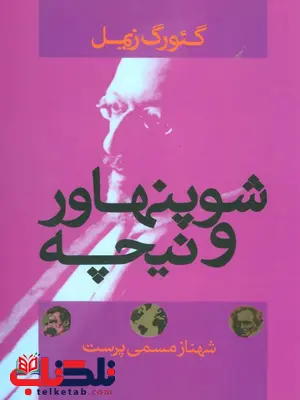 گئورگ زیمل

شوپنهاور و نیچه

شهناز مسمی پرست

تلکتاب
telketab.com